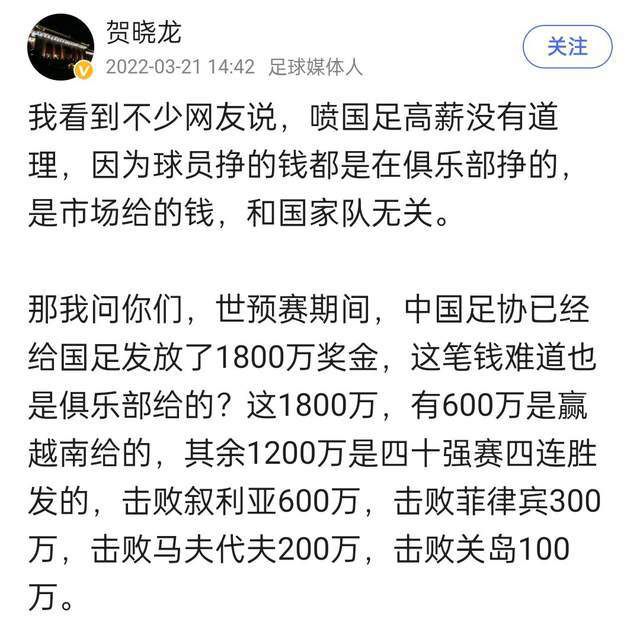 贺晓龙
2022-03-21 14:42 足球媒体人
关注

我看到不少网友说，喷国足高薪没有道理，因为球员挣的钱都是在俱乐部挣的，是市场给的钱，和国家队无关。

那我问你们，世预赛期间，中国足协已经给国足发放了1800万奖金，这笔钱难道也是俱乐部给的？这1800万，有600万是赢越南给的，其余1200万是四十强赛四连胜发的，击败叙利亚600万，击败菲律宾300万，击败马夫代夫200万，击败关岛100万。